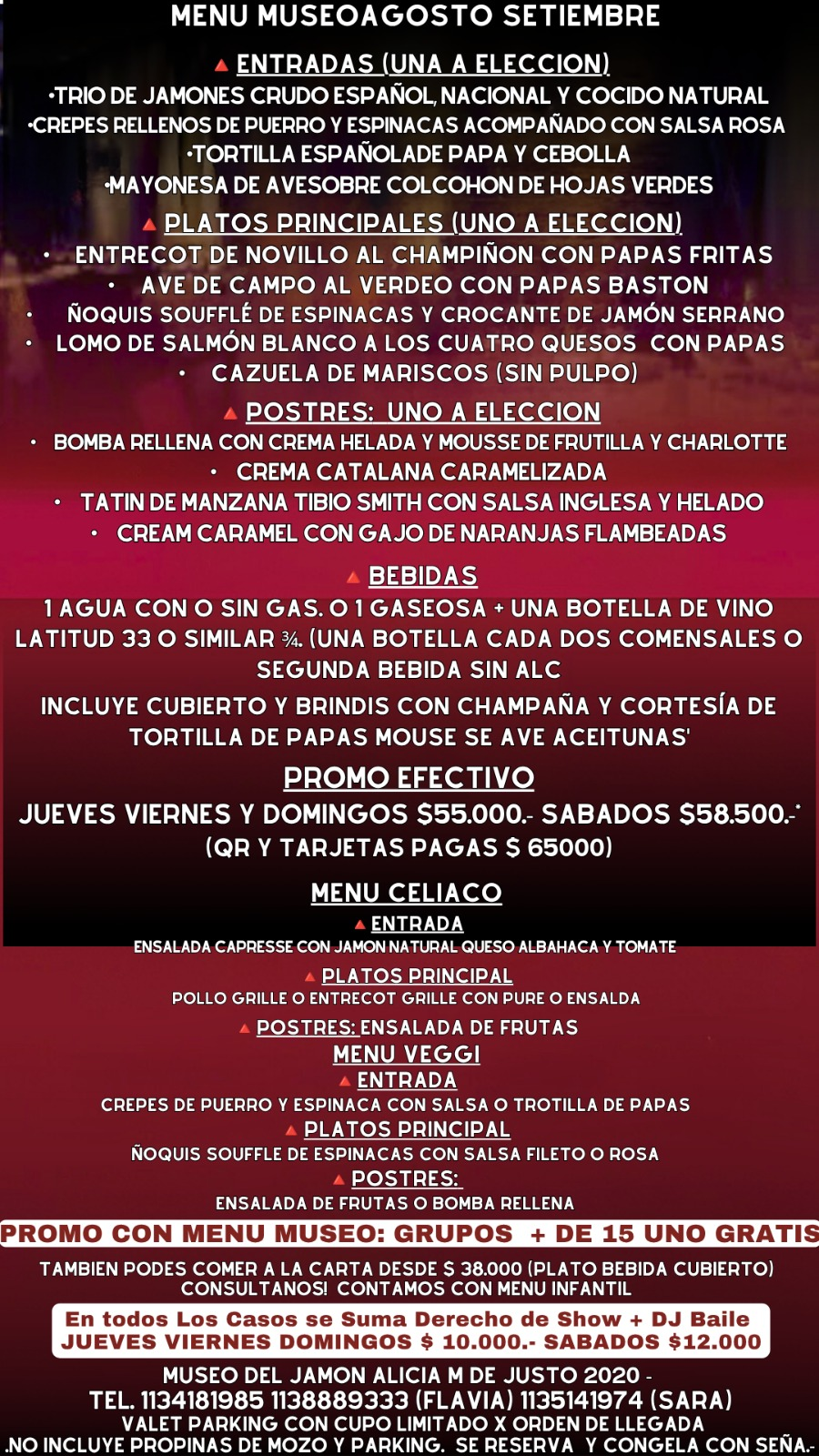 MENU MUSEOAGOSTO SETIEMBRE

ENTRADAS (UNA A ELECCION)

•TRIO DE JAMONES CRUDO ESPAÑOL, NACIONAL Y COCIDO NATURAL
•CREPES RELLENOS DE PUERRO Y ESPINACAS ACOMPAÑADO CON SALSA ROSA
•TORTILLA ESPAÑOLADE PAPA Y CEBOLLA
•MAYONESA DE AVESOBRE COLCOHON DE HOJAS VERDES

PLATOS PRINCIPALES (UNO A ELECCION)

• ENTRECOT DE NOVILLO AL CHAMPIÑON CON PAPAS FRITAS
• AVE DE CAMPO AL VERDEO CON PAPAS BASTON
• ÑOQUIS SOUFFLÉ DE ESPINACAS Y CROCANTE DE JAMÓN SERRANO
• LOMO DE SALMÓN BLANCO A LOS CUATRO QUESOS CON PAPAS
• CAZUELA DE MARISCOS (SIN PULPO)

POSTRES: UNO A ELECCION

• BOMBA RELLENA CON CREMA HELADA Y MOUSSE DE FRUTILLA Y CHARLOTTE
• CREMA CATALANA CARAMELIZADA
• TATIN DE MANZANA TIBIO SMITH CON SALSA INGLESA Y HELADO
• CREAM CARAMEL CON GAJO DE NARANJAS FLAMBEADAS

BEBIDAS

1 AGUA CON O SIN GAS. O 1 GASEOSA + UNA BOTELLA DE VINO LATITUD 33 O SIMILAR ¾. (UNA BOTELLA CADA DOS COMENSALES O SEGUNDA BEBIDA SIN ALC

INCLUYE CUBIERTO Y BRINDIS CON CHAMPAÑA Y CORTESÍA DE TORTILLA DE PAPAS MOUSE SE AVE ACEITUNAS'

PROMO EFECTIVO

JUEVES VIERNES Y DOMINGOS $55.000.- SABADOS $58.500.-*
(QR Y TARJETAS PAGAS $ 65000)

MENU CELIACO

ENTRADA
ENSALADA CAPRESSE CON JAMON NATURAL QUESO ALBAHACA Y TOMATE

PLATOS PRINCIPAL
POLLO GRILLE O ENTRECOT GRILLE CON PURE O ENSALDA

POSTRES: ENSALADA DE FRUTAS

MENU VEGGI

ENTRADA
CREPES DE PUERRO Y ESPINACA CON SALSA O TROTILLA DE PAPAS

PLATOS PRINCIPAL
ÑOQUIS SOUFFLE DE ESPINACAS CON SALSA FILETO O ROSA

POSTRES:
ENSALADA DE FRUTAS O BOMBA RELLENA

PROMO CON MENU MUSEO: GRUPOS + DE 15 UNO GRATIS

TAMBIEN PODES COMER A LA CARTA DESDE $ 38.000 (PLATO BEBIDA CUBIERTO)
CONSULTANOS! CONTAMOS CON MENU INFANTIL

En todos Los Casos se Suma Derecho de Show + DJ Baile
JUEVES VIERNES DOMINGOS $ 10.000.- SABADOS $12.000

MUSEO DEL JAMON ALICIA M DE JUSTO 2020 -
TEL. 1134181985 1138889333 (FLAVIA) 1135141974 (SARA)
VALET PARKING CON CUPO LIMITADO X ORDEN DE LLEGADA
.NO INCLUYE PROPINAS DE MOZO Y PARKING. SE RESERVA Y CONGELA CON SEÑA.-